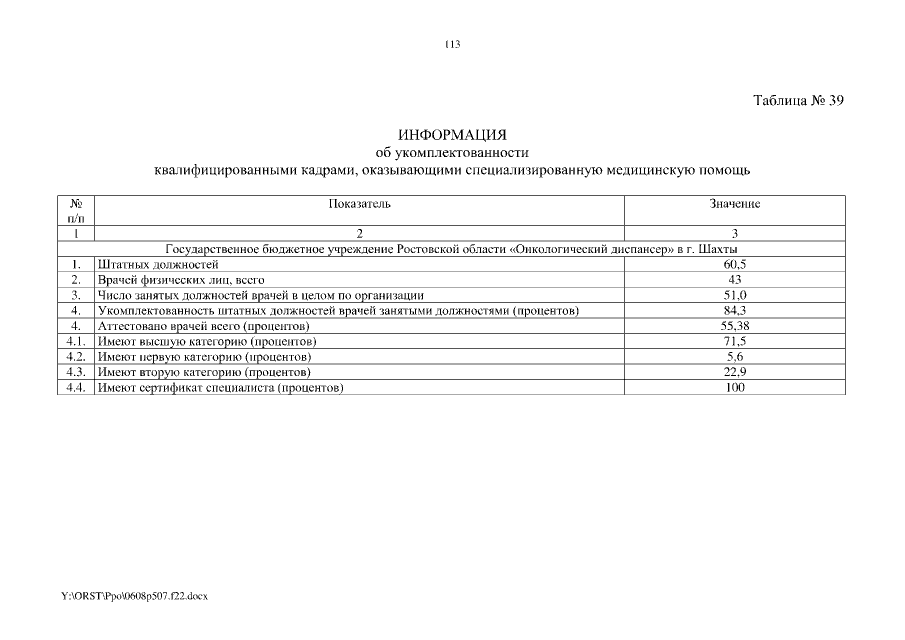 113

Таблица № 39

ИНФОРМАЦИЯ
об укомплектованности
квалифицированными кадрами, оказывающими специализированную медицинскую помощь

| № п/п | Показатель | Значение |
|---|---|---|
| 1 | 2 | 3 |
| Государственное бюджетное учреждение Ростовской области «Онкологический диспансер» в г. Шахты | | |
| 1. | Штатных должностей | 60,5 |
| 2. | Врачей физических лиц, всего | 43 |
| 3. | Число занятых должностей врачей в целом по организации | 51,0 |
| 4. | Укомплектованность штатных должностей врачей занятыми должностями (процентов) | 84,3 |
| 4. | Аттестовано врачей всего (процентов) | 55,38 |
| 4.1. | Имеют высшую категорию (процентов) | 71,5 |
| 4.2. | Имеют первую категорию (процентов) | 5,6 |
| 4.3. | Имеют вторую категорию (процентов) | 22,9 |
| 4.4. | Имеют сертификат специалиста (процентов) | 100 |

Y:\ORST\Ppo\0608p507.f22.docx